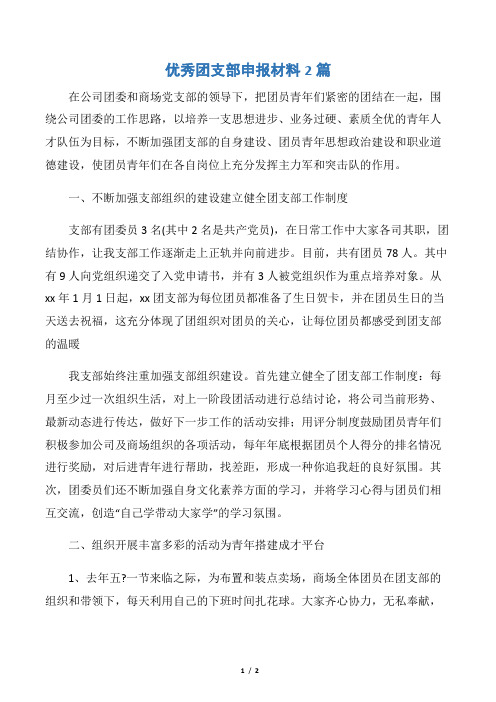 优秀团支部申报材料 2 篇

在公司团委和商场党支部的领导下，把团员青年们紧密的团结在一起，围绕公司团委的工作思路，以培养一支思想进步、业务过硬、素质全优的青年人才队伍为目标，不断加强团支部的自身建设、团员青年思想政治建设和职业道德建设，使团员青年们在各自岗位上充分发挥主力军和突击队的作用。

一、不断加强支部组织的建设建立健全团支部工作制度

支部有团委员 3 名(其中 2 名是共产党员)，在日常工作中大家各司其职，团结协作，让我支部工作逐渐走上正轨并向前进步。目前，共有团员 78 人。其中有 9 人向党组织递交了入党申请书，并有 3 人被党组织作为重点培养对象。从 xx 年 1 月 1 日起，xx 团支部为每位团员都准备了生日贺卡，并在团员生日的当天送去祝福，这充分体现了团组织对团员的关心，让每位团员都感受到团支部的温暖

我支部始终注重加强支部组织建设。首先建立健全了团支部工作制度：每月至少过一次组织生活，对上一阶段团活动进行总结讨论，将公司当前形势、最新动态进行传达，做好下一步工作的活动安排；用评分制度鼓励团员青年们积极参加公司及商场组织的各项活动，每年年底根据团员个人得分的排名情况进行奖励，对后进青年进行帮助，找差距，形成一种你追我赶的良好氛围。其次，团委员们还不断加强自身文化素养方面的学习，并将学习心得与团员们相互交流，创造“自己学带动大家学”的学习氛围。

二、组织开展丰富多彩的活动为青年搭建成才平台

1、去年五?一节来临之际，为布置和装点卖场，商场全体团员在团支部的组织和带领下，每天利用自己的下班时间扎花球。大家齐心协力，无私奉献，

1 / 2